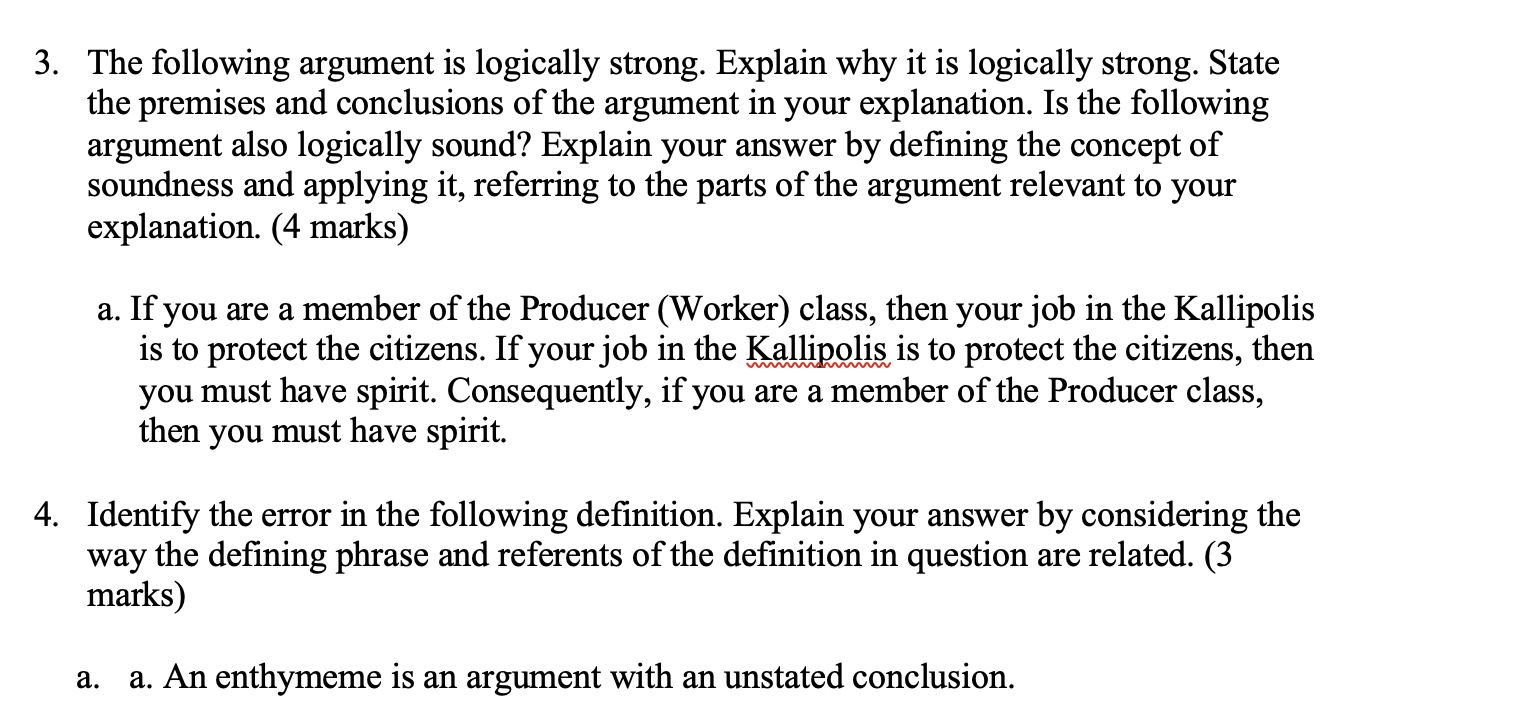 3. The following argument is logically strong. Explain why it is logically strong. State the premises and conclusions of the argument in your explanation. Is the following argument also logically sound? Explain your answer by defining the concept of soundness and applying it, referring to the parts of the argument relevant to your explanation. (4 marks)

a. If you are a member of the Producer (Worker) class, then your job in the Kallipolis is to protect the citizens. If your job in the Kallipolis is to protect the citizens, then you must have spirit. Consequently, if you are a member of the Producer class, then you must have spirit.

4. Identify the error in the following definition. Explain your answer by considering the way the defining phrase and referents of the definition in question are related. (3 marks)

a. a. An enthymeme is an argument with an unstated conclusion.